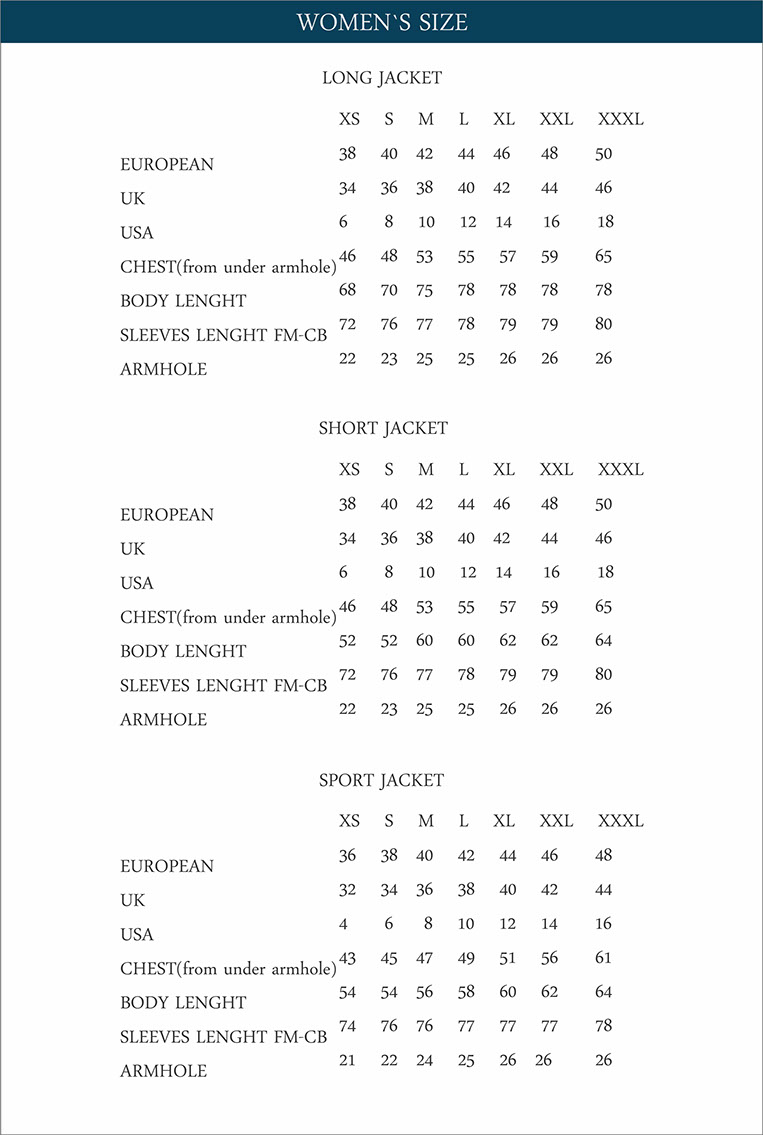 WOMEN`S SIZE

LONG JACKET

| | XS | S | M | L | XL | XXL | XXXL |
|---|---|---|---|---|---|---|---|
| EUROPEAN | 38 | 40 | 42 | 44 | 46 | 48 | 50 |
| UK | 34 | 36 | 38 | 40 | 42 | 44 | 46 |
| USA | 6 | 8 | 10 | 12 | 14 | 16 | 18 |
| CHEST(from under armhole) | 46 | 48 | 53 | 55 | 57 | 59 | 65 |
| BODY LENGHT | 68 | 70 | 75 | 78 | 78 | 78 | 78 |
| SLEEVES LENGHT FM-CB | 72 | 76 | 77 | 78 | 79 | 79 | 80 |
| ARMHOLE | 22 | 23 | 25 | 25 | 26 | 26 | 26 |

SHORT JACKET

| | XS | S | M | L | XL | XXL | XXXL |
|---|---|---|---|---|---|---|---|
| EUROPEAN | 38 | 40 | 42 | 44 | 46 | 48 | 50 |
| UK | 34 | 36 | 38 | 40 | 42 | 44 | 46 |
| USA | 6 | 8 | 10 | 12 | 14 | 16 | 18 |
| CHEST(from under armhole) | 46 | 48 | 53 | 55 | 57 | 59 | 65 |
| BODY LENGHT | 52 | 52 | 60 | 60 | 62 | 62 | 64 |
| SLEEVES LENGHT FM-CB | 72 | 76 | 77 | 78 | 79 | 79 | 80 |
| ARMHOLE | 22 | 23 | 25 | 25 | 26 | 26 | 26 |

SPORT JACKET

| | XS | S | M | L | XL | XXL | XXXL |
|---|---|---|---|---|---|---|---|
| EUROPEAN | 36 | 38 | 40 | 42 | 44 | 46 | 48 |
| UK | 32 | 34 | 36 | 38 | 40 | 42 | 44 |
| USA | 4 | 6 | 8 | 10 | 12 | 14 | 16 |
| CHEST(from under armhole) | 43 | 45 | 47 | 49 | 51 | 56 | 61 |
| BODY LENGHT | 54 | 54 | 56 | 58 | 60 | 62 | 64 |
| SLEEVES LENGHT FM-CB | 74 | 76 | 76 | 77 | 77 | 77 | 78 |
| ARMHOLE | 21 | 22 | 24 | 25 | 26 | 26 | 26 |